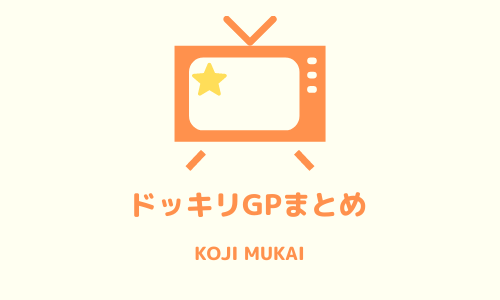 ドッキリGPまとめ

KOJI MUKAI